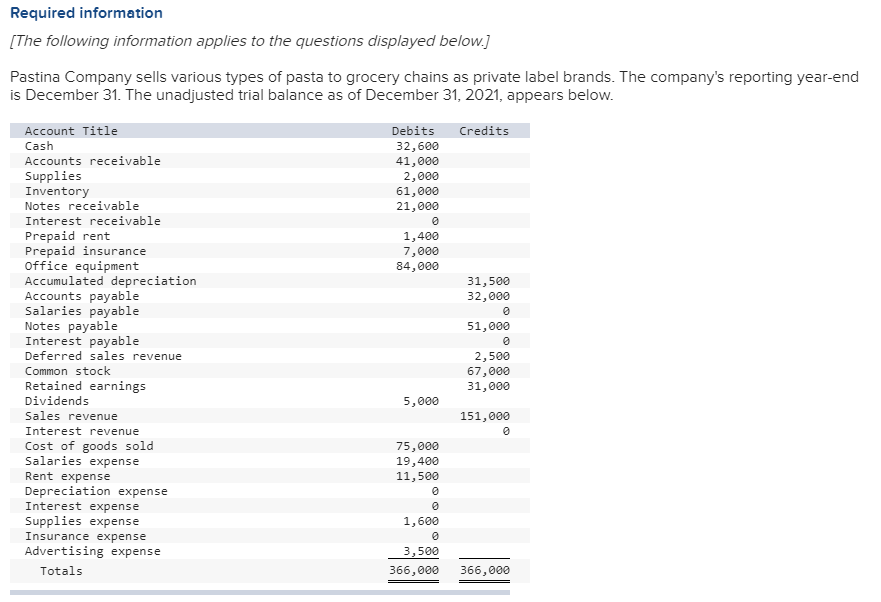 Required information

[The following information applies to the questions displayed below.]

Pastina Company sells various types of pasta to grocery chains as private label brands. The company's reporting year-end is December 31. The unadjusted trial balance as of December 31, 2021, appears below.

| Account Title | Debits | Credits |
|---|---|---|
| Cash | 32,600 | |
| Accounts receivable | 41,000 | |
| Supplies | 2,000 | |
| Inventory | 61,000 | |
| Notes receivable | 21,000 | |
| Interest receivable | 0 | |
| Prepaid rent | 1,400 | |
| Prepaid insurance | 7,000 | |
| Office equipment | 84,000 | |
| Accumulated depreciation | | 31,500 |
| Accounts payable | | 32,000 |
| Salaries payable | | 0 |
| Notes payable | | 51,000 |
| Interest payable | | 0 |
| Deferred sales revenue | | 2,500 |
| Common stock | | 67,000 |
| Retained earnings | | 31,000 |
| Dividends | 5,000 | |
| Sales revenue | | 151,000 |
| Interest revenue | | 0 |
| Cost of goods sold | 75,000 | |
| Salaries expense | 19,400 | |
| Rent expense | 11,500 | |
| Depreciation expense | 0 | |
| Interest expense | 0 | |
| Supplies expense | 1,600 | |
| Insurance expense | 0 | |
| Advertising expense | 3,500 | |
| Totals | 366,000 | 366,000 |